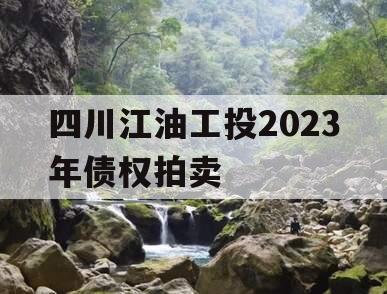 四川江油工投2023年债权拍卖